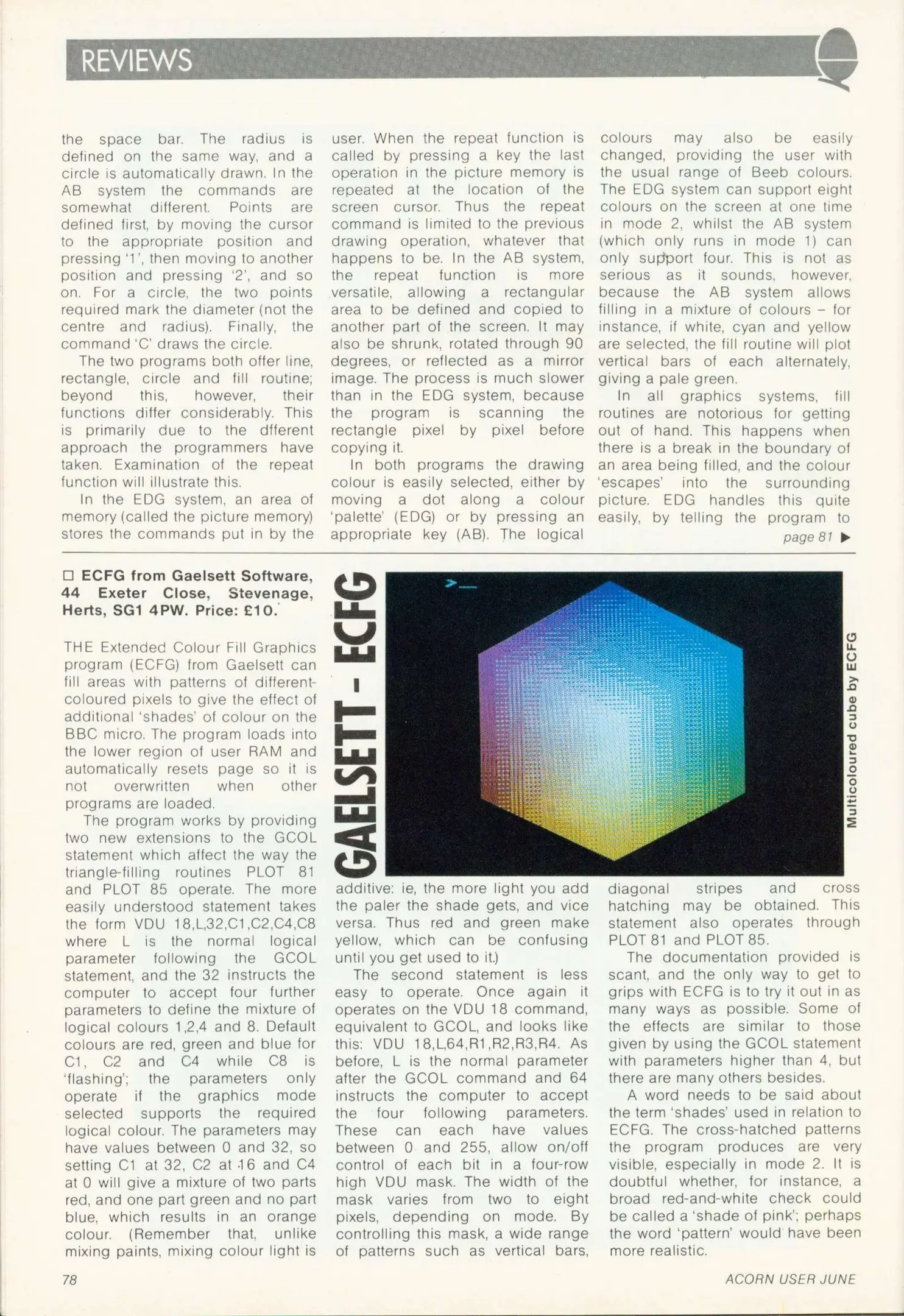 REVIEWS

the space bar. The radius is defined on the same way, and a circle is automatically drawn. In the AB system the commands are somewhat different. Points are defined first, by moving the cursor to the appropriate position and pressing '1', then moving to another position and pressing '2', and so on. For a circle, the two points required mark the diameter (not the centre and radius). Finally, the command 'C' draws the circle.

The two programs both offer line, rectangle, circle and fill routine; beyond this, however, their functions differ considerably. This is primarily due to the dfferent approach the programmers have taken. Examination of the repeat function will illustrate this.

In the EDG system, an area of memory (called the picture memory) stores the commands put in by the user. When the repeat function is called by pressing a key the last operation in the picture memory is repeated at the location of the screen cursor. Thus the repeat command is limited to the previous drawing operation, whatever that happens to be. In the AB system, the repeat function is more versatile, allowing a rectangular area to be defined and copied to another part of the screen. It may also be shrunk, rotated through 90 degrees, or reflected as a mirror image. The process is much slower than in the EDG system, because the program is scanning the rectangle pixel by pixel before copying it.

In both programs the drawing colour is easily selected, either by moving a dot along a colour 'palette' (EDG) or by pressing an appropriate key (AB). The logical colours may also be easily changed, providing the user with the usual range of Beeb colours. The EDG system can support eight colours on the screen at one time in mode 2, whilst the AB system (which only runs in mode 1) can only support four. This is not as serious as it sounds, however, because the AB system allows filling in a mixture of colours – for instance, if white, cyan and yellow are selected, the fill routine will plot vertical bars of each alternately, giving a pale green.

In all graphics systems, fill routines are notorious for getting out of hand. This happens when there is a break in the boundary of an area being filled, and the colour 'escapes' into the surrounding picture. EDG handles this quite easily, by telling the program to

page 81 ▶

□ ECFG from Gaelsett Software, 44 Exeter Close, Stevenage, Herts, SG1 4PW. Price: £10.

GAELSETT - ECFG

>_

Multicoloured cube by ECFG

THE Extended Colour Fill Graphics program (ECFG) from Gaelsett can fill areas with patterns of different-coloured pixels to give the effect of additional 'shades' of colour on the BBC micro. The program loads into the lower region of user RAM and automatically resets page so it is not overwritten when other programs are loaded.

The program works by providing two new extensions to the GCOL statement which affect the way the triangle-filling routines PLOT 81 and PLOT 85 operate. The more easily understood statement takes the form VDU 18,L,32,C1,C2,C4,C8 where L is the normal logical parameter following the GCOL statement, and the 32 instructs the computer to accept four further parameters to define the mixture of logical colours 1,2,4 and 8. Default colours are red, green and blue for C1, C2 and C4 while C8 is 'flashing'; the parameters only operate if the graphics mode selected supports the required logical colour. The parameters may have values between 0 and 32, so setting C1 at 32, C2 at 16 and C4 at 0 will give a mixture of two parts red, and one part green and no part blue, which results in an orange colour. (Remember that, unlike mixing paints, mixing colour light is additive: ie, the more light you add the paler the shade gets, and vice versa. Thus red and green make yellow, which can be confusing until you get used to it.)

The second statement is less easy to operate. Once again it operates on the VDU 18 command, equivalent to GCOL, and looks like this: VDU 18,L,64,R1,R2,R3,R4. As before, L is the normal parameter after the GCOL command and 64 instructs the computer to accept the four following parameters. These can each have values between 0 and 255, allow on/off control of each bit in a four-row high VDU mask. The width of the mask varies from two to eight pixels, depending on mode. By controlling this mask, a wide range of patterns such as vertical bars, diagonal stripes and cross hatching may be obtained. This statement also operates through PLOT 81 and PLOT 85.

The documentation provided is scant, and the only way to get to grips with ECFG is to try it out in as many ways as possible. Some of the effects are similar to those given by using the GCOL statement with parameters higher than 4, but there are many others besides.

A word needs to be said about the term 'shades' used in relation to ECFG. The cross-hatched patterns the program produces are very visible, especially in mode 2. It is doubtful whether, for instance, a broad red-and-white check could be called a 'shade of pink'; perhaps the word 'pattern' would have been more realistic.

78

ACORN USER JUNE